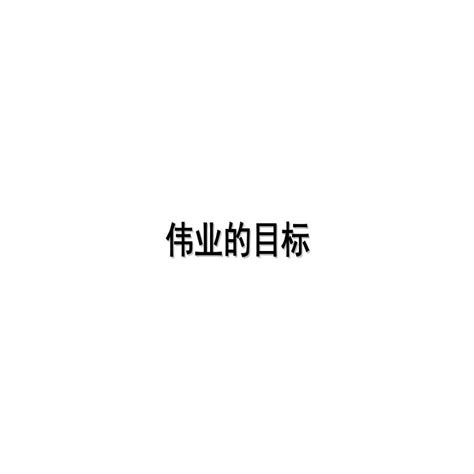 伟业的目标